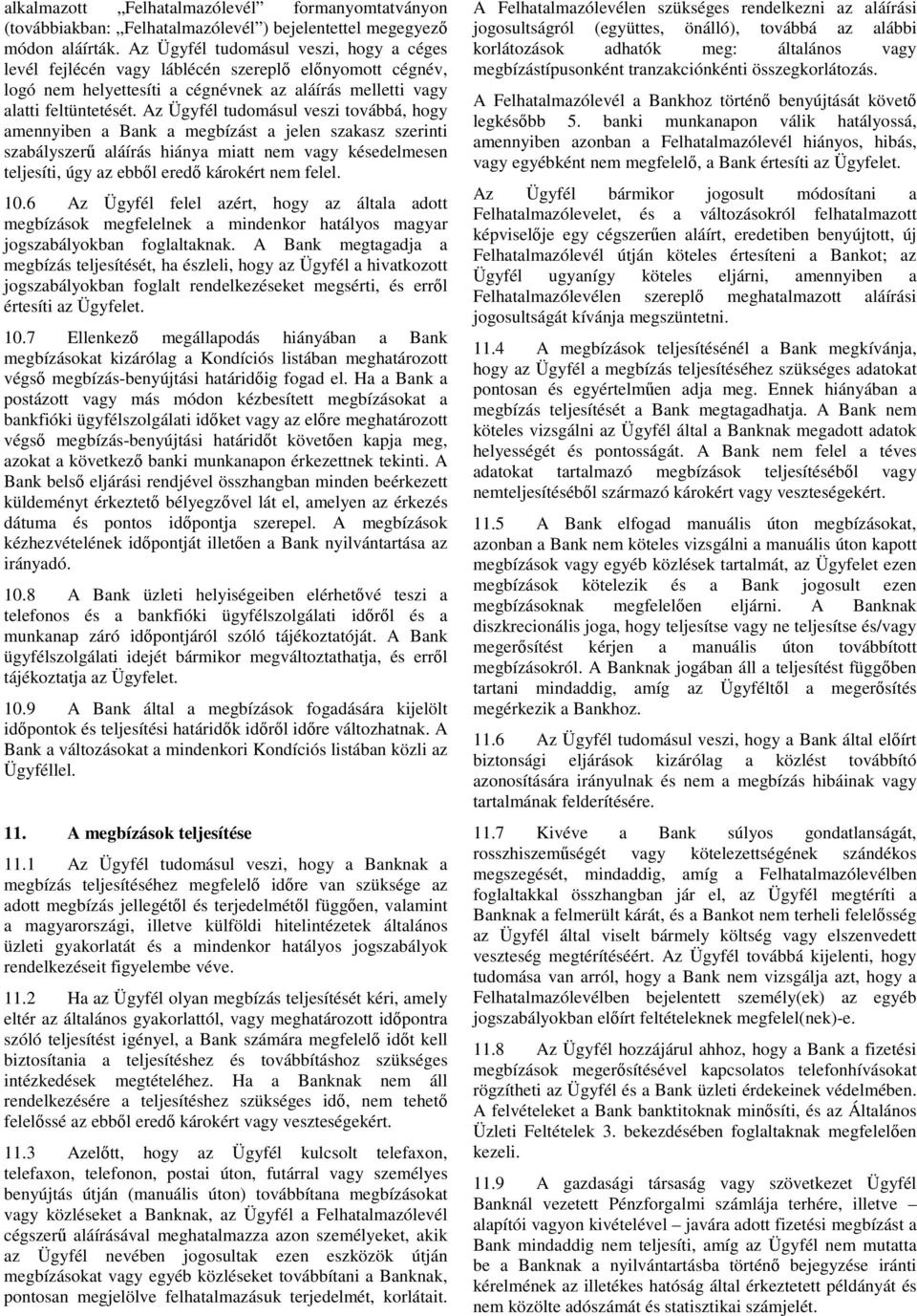 alkalmazott „Felhatalmazólevél” formanyomtatványon (továbbiakban: „Felhatalmazólevél”) bejelentettel megegyező módon aláírták. Az Ügyfél tudomásul veszi, hogy a céges levél fejlécén vagy láblécén szereplő előnyomott cégnév, logó nem helyettesíti a cégnévnek az aláírás melletti vagy alatti feltüntetését. Az Ügyfél tudomásul veszi továbbá, hogy amennyiben a Bank a megbízást a jelen szakasz szerinti szabályszerű aláírás hiánya miatt nem vagy késedelmesen teljesíti, úgy az ebből eredő károkért nem felel.

10.6 Az Ügyfél felel azért, hogy az általa adott megbízások megfelelnek a mindenkor hatályos magyar jogszabályokban foglaltaknak. A Bank megtagadja a megbízás teljesítését, ha észleli, hogy az Ügyfél a hivatkozott jogszabályokban foglalt rendelkezéseket megsérti, és erről értesíti az Ügyfelet.

10.7 Ellenkező megállapodás hiányában a Bank megbízásokat kizárólag a Kondíciós listában meghatározott végső megbízás-benyújtási határidőig fogad el. Ha a Bank a postázott vagy más módon kézbesített megbízásokat a bankfióki ügyfélszolgálati időket vagy az előre meghatározott végső megbízás-benyújtási határidőt követően kapja meg, azokat a következő banki munkanapon érkezettnek tekinti. A Bank belső eljárási rendjével összhangban minden beérkezett küldeményt érkeztető bélyegzővel lát el, amelyen az érkezés dátuma és pontos időpontja szerepel. A megbízások kézhezvételének időpontját illetően a Bank nyilvántartása az irányadó.

10.8 A Bank üzleti helyiségeiben elérhetővé teszi a telefonos és a bankfióki ügyfélszolgálati időről és a munkanap záró időpontjáról szóló tájékoztatóját. A Bank ügyfélszolgálati idejét bármikor megváltoztathatja, és erről tájékoztatja az Ügyfelet.

10.9 A Bank által a megbízások fogadására kijelölt időpontok és teljesítési határidők időről időre változhatnak. A Bank a változásokat a mindenkori Kondíciós listában közli az Ügyféllel.

11. A megbízások teljesítése

11.1 Az Ügyfél tudomásul veszi, hogy a Banknak a megbízás teljesítéséhez megfelelő időre van szüksége az adott megbízás jellegétől és terjedelmétől függően, valamint a magyarországi, illetve külföldi hitelintézetek általános üzleti gyakorlatát és a mindenkor hatályos jogszabályok rendelkezéseit figyelembe véve.

11.2 Ha az Ügyfél olyan megbízás teljesítését kéri, amely eltér az általános gyakorlattól, vagy meghatározott időpontra szóló teljesítést igényel, a Bank számára megfelelő időt kell biztosítania a teljesítéshez és továbbításhoz szükséges intézkedések megtételéhez. Ha a Banknak nem áll rendelkezésére a teljesítéshez szükséges idő, nem tehető felelőssé az ebből eredő károkért vagy veszteségekért.

11.3 Azelőtt, hogy az Ügyfél kulcsolt telefaxon, telefaxon, telefonon, postai úton, futárral vagy személyes benyújtás útján (manuális úton) továbbítana megbízásokat vagy közléseket a Banknak, az Ügyfél a Felhatalmazólevél cégszerű aláírásával meghatalmazza azon személyeket, akik az Ügyfél nevében jogosultak ezen eszközök útján megbízásokat vagy egyéb közléseket továbbítani a Banknak, pontosan megjelölve felhatalmazásuk terjedelmét, korlátait.

A Felhatalmazólevélen szükséges rendelkezni az aláírási jogosultságról (együttes, önálló), továbbá az alábbi korlátozások adhatók meg: általános vagy megbízástípusonként tranzakciónkénti összegkorlátozás.

A Felhatalmazólevél a Bankhoz történő benyújtását követő legkésőbb 5. banki munkanapon válik hatályossá, amennyiben azonban a Felhatalmazólevél hiányos, hibás, vagy egyébként nem megfelelő, a Bank értesíti az Ügyfelet.

Az Ügyfél bármikor jogosult módosítani a Felhatalmazólevelet, és a változásokról felhatalmazott képviselője egy cégszerűen aláírt, eredetiben benyújtott, új Felhatalmazólevél útján köteles értesíteni a Bankot; az Ügyfél ugyanígy köteles eljárni, amennyiben a Felhatalmazólevélen szereplő meghatalmazott aláírási jogosultságát kívánja megszüntetni.

11.4 A megbízások teljesítésénél a Bank megkívánja, hogy az Ügyfél a megbízás teljesítéséhez szükséges adatokat pontosan és egyértelműen adja meg. Ennek hiányában a megbízás teljesítését a Bank megtagadhatja. A Bank nem köteles vizsgálni az Ügyfél által a Banknak megadott adatok helyességét és pontosságát. A Bank nem felel a téves adatokat tartalmazó megbízások teljesítéséből vagy nemteljesítéséből származó károkért vagy veszteségekért.

11.5 A Bank elfogad manuális úton megbízásokat, azonban a Bank nem köteles vizsgálni a manuális úton kapott megbízások vagy egyéb közlések tartalmát, az Ügyfelet ezen megbízások kötelezik és a Bank jogosult ezen megbízásoknak megfelelően eljárni. A Banknak diszkrecionális joga, hogy teljesítse vagy ne teljesítse és/vagy megerősítést kérjen a manuális úton továbbított megbízásokról. A Banknak jogában áll a teljesítést függőben tartani mindaddig, amíg az Ügyféltől a megerősítés megérkezik a Bankhoz.

11.6 Az Ügyfél tudomásul veszi, hogy a Bank által előírt biztonsági eljárások kizárólag a közlést továbbító azonosítására irányulnak és nem a megbízás hibáinak vagy tartalmának felderítésére.

11.7 Kivéve a Bank súlyos gondatlanságát, rosszhiszeműségét vagy kötelezettségének szándékos megszegését, mindaddig, amíg a Felhatalmazólevélben foglaltakkal összhangban jár el, az Ügyfél megtéríti a Banknak a felmerült kárát, és a Bankot nem terheli felelősség az Ügyfél által viselt bármely költség vagy elszenvedett veszteség megtérítéséért. Az Ügyfél továbbá kijelenti, hogy tudomása van arról, hogy a Bank nem vizsgálja azt, hogy a Felhatalmazólevélben bejelentett személy(ek) az egyéb jogszabályokban előírt feltételeknek megfelel(nek)-e.

11.8 Az Ügyfél hozzájárul ahhoz, hogy a Bank a fizetési megbízások megerősítésével kapcsolatos telefonhívásokat rögzítheti az Ügyfél és a Bank üzleti érdekeinek védelmében. A felvételeket a Bank banktitoknak minősíti, és az Általános Üzleti Feltételek 3. bekezdésében foglaltaknak megfelelően kezeli.

11.9 A gazdasági társaság vagy szövetkezet Ügyfél Banknál vezetett Pénzforgalmi számlája terhére, illetve – alapítói vagyon kivételével – javára adott fizetési megbízást a Bank mindaddig nem teljesíti, amíg az Ügyfél nem mutatta be a Banknak a nyilvántartásba történő bejegyzése iránti kérelmének az illetékes hatóság által érkeztetett példányát és nem közölte adószámát és statisztikai számjelét.